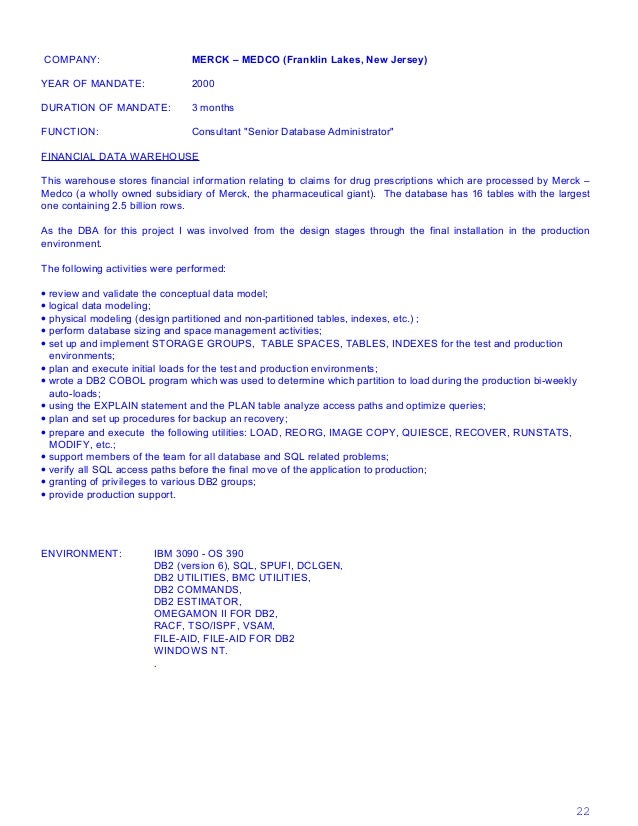 COMPANY: MERCK – MEDCO (Franklin Lakes, New Jersey)

YEAR OF MANDATE: 2000

DURATION OF MANDATE: 3 months

FUNCTION: Consultant "Senior Database Administrator"

FINANCIAL DATA WAREHOUSE

This warehouse stores financial information relating to claims for drug prescriptions which are processed by Merck – Medco (a wholly owned subsidiary of Merck, the pharmaceutical giant). The database has 16 tables with the largest one containing 2.5 billion rows.

As the DBA for this project I was involved from the design stages through the final installation in the production environment.

The following activities were performed:

• review and validate the conceptual data model;
• logical data modeling;
• physical modeling (design partitioned and non-partitioned tables, indexes, etc.) ;
• perform database sizing and space management activities;
• set up and implement STORAGE GROUPS, TABLE SPACES, TABLES, INDEXES for the test and production environments;
• plan and execute initial loads for the test and production environments;
• wrote a DB2 COBOL program which was used to determine which partition to load during the production bi-weekly auto-loads;
• using the EXPLAIN statement and the PLAN table analyze access paths and optimize queries;
• plan and set up procedures for backup an recovery;
• prepare and execute the following utilities: LOAD, REORG, IMAGE COPY, QUIESCE, RECOVER, RUNSTATS, MODIFY, etc.;
• support members of the team for all database and SQL related problems;
• verify all SQL access paths before the final move of the application to production;
• granting of privileges to various DB2 groups;
• provide production support.

ENVIRONMENT: IBM 3090 - OS 390
DB2 (version 6), SQL, SPUFI, DCLGEN,
DB2 UTILITIES, BMC UTILITIES,
DB2 COMMANDS,
DB2 ESTIMATOR,
OMEGAMON II FOR DB2,
RACF, TSO/ISPF, VSAM,
FILE-AID, FILE-AID FOR DB2
WINDOWS NT.
.

22